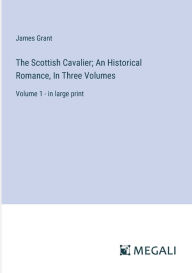 James Grant

The Scottish Cavalier; An Historical Romance, In Three Volumes

Volume 1 - in large print

MEGALI